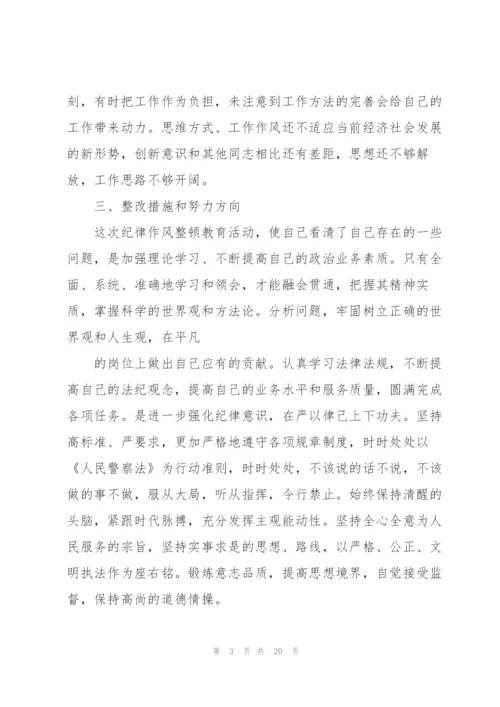 刻，有时把工作作为负担，未注意到工作方法的完善会给自己的工作带来动力。思维方式、工作作风还不适应当前经济社会发展的新形势，创新意识和其他同志相比还有差距，思想还不够解放，工作思路不够开阔。

三、整改措施和努力方向

这次纪律作风整顿教育活动，使自己看清了自己存在的一些问题，是加强理论学习、不断提高自己的政治业务素质。只有全面、系统、准确地学习和领会，才能融会贯通，把握其精神实质，掌握科学的世界观和方法论。分析问题，牢固树立正确的世界观和人生观，在平凡

的岗位上做出自己应有的贡献。认真学习法律法规，不断提高自己的法纪观念，提高自己的业务水平和服务质量，圆满完成各项任务。是进一步强化纪律意识，在严以律己上下功夫。坚持高标准、严要求，更加严格地遵守各项规章制度，时时处处以《人民警察法》为行动准则，时时处处，不该说的话不说，不该做的事不做，服从大局，听从指挥，令行禁止。始终保持清醒的头脑，紧跟时代脉搏，充分发挥主观能动性。坚持全心全意为人民服务的宗旨，坚持实事求是的思想、路线，以严格、公正、文明执法作为座右铭。锻炼意志品质，提高思想境界，自觉接受监督，保持高尚的道德情操。

第 3 页 共 20 页